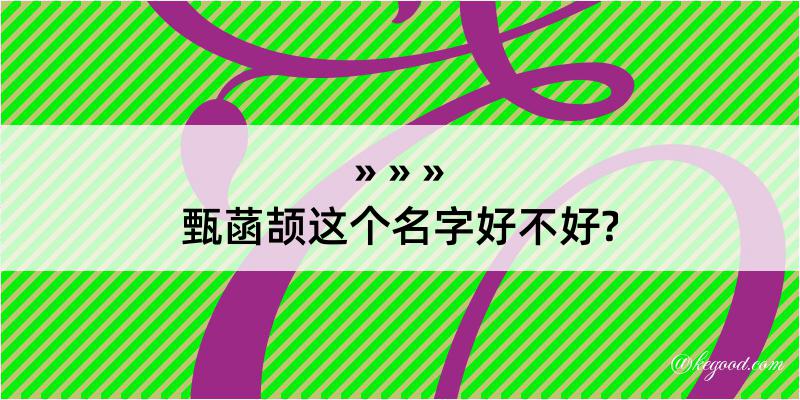 » » »
甄菡颉这个名字好不好?

@kegood.com